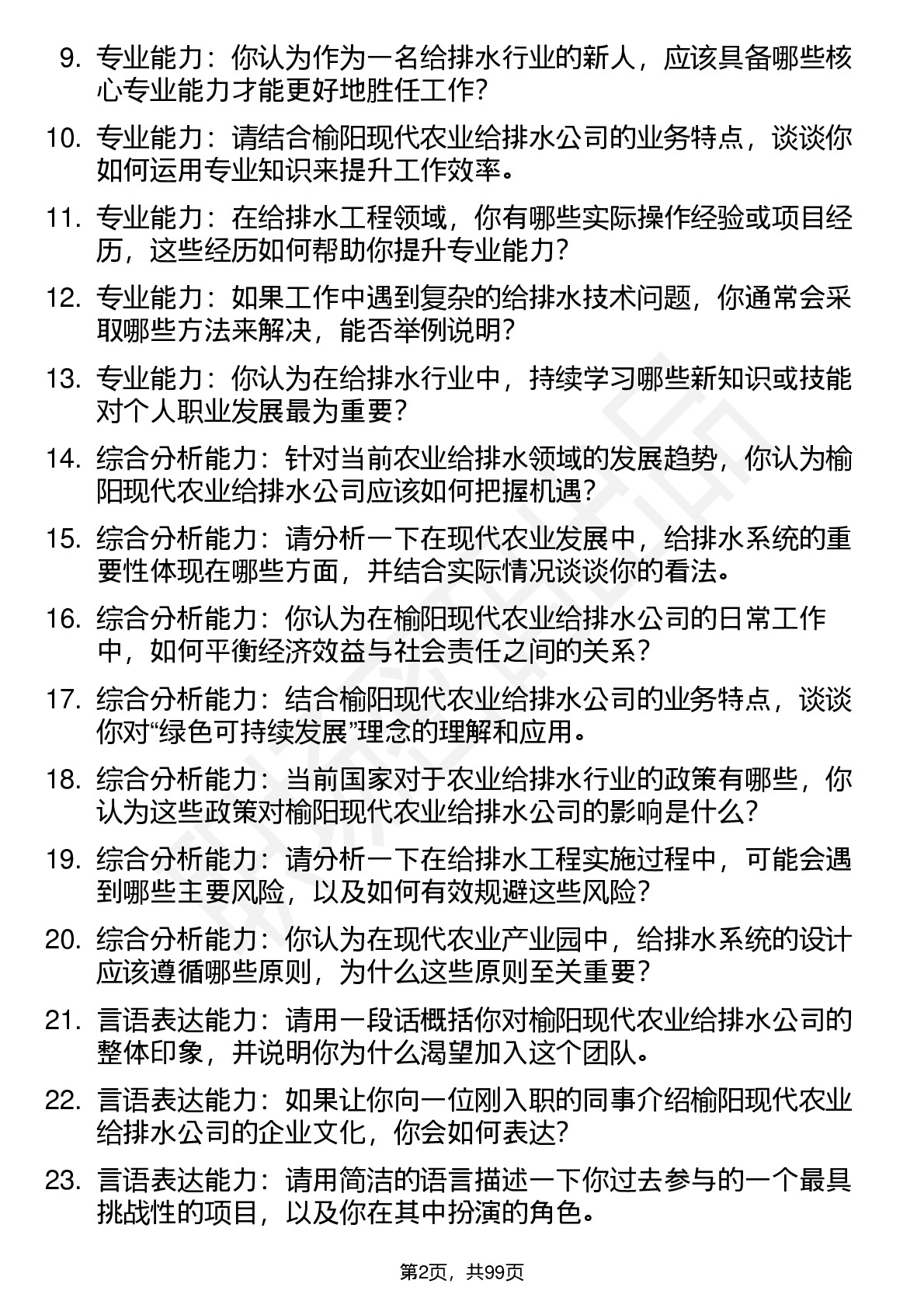 9. 专业能力：你认为作为一名给排水行业的新人，应该具备哪些核心专业能力才能更好地胜任工作？

10. 专业能力：请结合榆阳现代农业给排水公司的业务特点，谈谈你如何运用专业知识来提升工作效率。

11. 专业能力：在给排水工程领域，你有哪些实际操作经验或项目经历，这些经历如何帮助你提升专业能力？

12. 专业能力：如果工作中遇到复杂的给排水技术问题，你通常会采取哪些方法来解决，能否举例说明？

13. 专业能力：你认为在给排水行业中，持续学习哪些新知识或技能对个人职业发展最为重要？

14. 综合分析能力：针对当前农业给排水领域的发展趋势，你认为榆阳现代农业给排水公司应该如何把握机遇？

15. 综合分析能力：请分析一下在现代农业发展中，给排水系统的重要性体现在哪些方面，并结合实际情况谈谈你的看法。

16. 综合分析能力：你认为在榆阳现代农业给排水公司的日常工作中，如何平衡经济效益与社会责任之间的关系？

17. 综合分析能力：结合榆阳现代农业给排水公司的业务特点，谈谈你对“绿色可持续发展”理念的理解和应用。

18. 综合分析能力：当前国家对于农业给排水行业的政策有哪些，你认为这些政策对榆阳现代农业给排水公司的影响是什么？

19. 综合分析能力：请分析一下在给排水工程实施过程中，可能会遇到哪些主要风险，以及如何有效规避这些风险？

20. 综合分析能力：你认为在现代农业产业园中，给排水系统的设计应该遵循哪些原则，为什么这些原则至关重要？

21. 言语表达能力：请用一段话概括你对榆阳现代农业给排水公司的整体印象，并说明你为什么渴望加入这个团队。

22. 言语表达能力：如果让你向一位刚入职的同事介绍榆阳现代农业给排水公司的企业文化，你会如何表达？

23. 言语表达能力：请用简洁的语言描述一下你过去参与的一个最具挑战性的项目，以及你在其中扮演的角色。

第2页，共99页